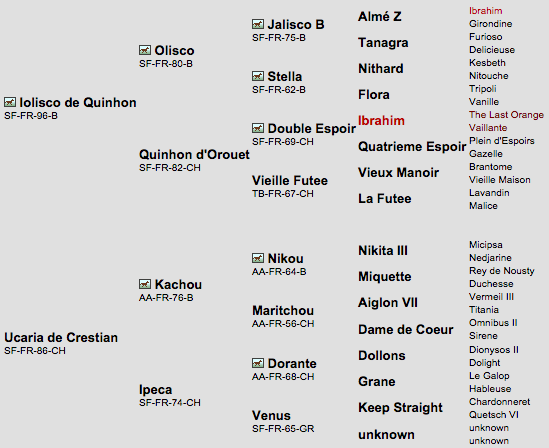 Iolisco de Quinhon
SF-FR-96-B

Ucaria de Crestian
SF-FR-86-CH

Olisco
SF-FR-80-B

Quinhon d'Orouet
SF-FR-82-CH

Kachou
AA-FR-76-B

Ipeca
SF-FR-74-CH

Jalisco B
SF-FR-75-B

Stella
SF-FR-62-B

Double Espoir
SF-FR-69-CH

Vieille Futee
TB-FR-67-CH

Nikou
AA-FR-64-B

Maritchou
AA-FR-56-CH

Dorante
AA-FR-68-CH

Venus
SF-FR-65-GR

Almé Z
Tanagra
Nithard
Flora
Ibrahim
Quatrieme Espoir
Vieux Manoir
La Futee
Nikita III
Miquette
Aiglon VII
Dame de Coeur
Dollons
Grane
Keep Straight
unknown

Ibrahim
Girondine
Furioso
Delicieuse
Kesbeth
Nitouche
Tripoli
Vanille
The Last Orange
Vaillante
Plein d'Espoirs
Gazelle
Brantome
Vieille Maison
Lavandin
Malice
Micipsa
Nedjarine
Rey de Nousty
Duchesse
Vermeil III
Titania
Omnibus II
Sirene
Dionysos II
Dolight
Le Galop
Hableuse
Chardonneret
Quetsch VI
unknown
unknown